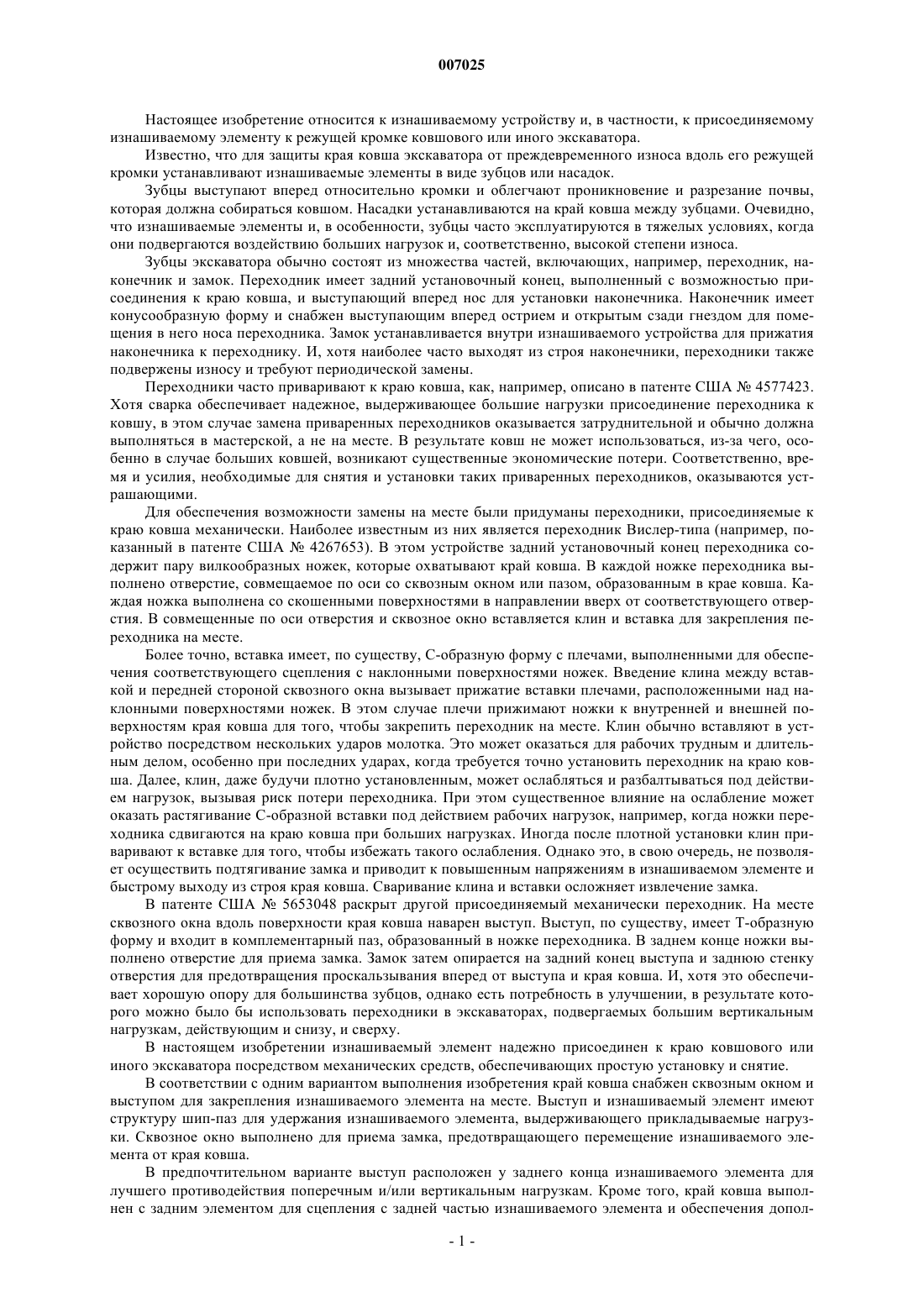 007025

Настоящее изобретение относится к изнашиваемому устройству и, в частности, к присоединяемому изнашиваемому элементу к режущей кромке ковшового или иного экскаватора.

Известно, что для защиты края ковша экскаватора от преждевременного износа вдоль его режущей кромки устанавливают изнашиваемые элементы в виде зубцов или насадок.

Зубцы выступают вперед относительно кромки и облегчают проникновение и разрезание почвы, которая должна собираться ковшом. Насадки устанавливаются на край ковша между зубцами. Очевидно, что изнашиваемые элементы и, в особенности, зубцы часто эксплуатируются в тяжелых условиях, когда они подвергаются воздействию больших нагрузок и, соответственно, высокой степени износа.

Зубцы экскаватора обычно состоят из множества частей, включающих, например, переходник, наконечник и замок. Переходник имеет задний установочный конец, выполненный с возможностью присоединения к краю ковша, и выступающий вперед нос для установки наконечника. Наконечник имеет конусообразную форму и снабжен выступающим вперед острием и открытым сзади гнездом для помещения в него носа переходника. Замок устанавливается внутри изнашиваемого устройства для прижатия наконечника к переходнику. И, хотя наиболее часто выходят из строя наконечники, переходники также подвержены износу и требуют периодической замены.

Переходники часто приваривают к краю ковша, как, например, описано в патенте США № 4577423. Хотя сварка обеспечивает надежное, выдерживающее большие нагрузки присоединение переходника к ковшу, в этом случае замена приваренных переходников оказывается затруднительной и обычно должна выполняться в мастерской, а не на месте. В результате ковш не может использоваться, из-за чего, особенно в случае больших ковшей, возникают существенные экономические потери. Соответственно, время и усилия, необходимые для снятия и установки таких приваренных переходников, оказываются устрашающими.

Для обеспечения возможности замены на месте были придуманы переходники, присоединяемые к краю ковша механически. Наиболее известным из них является переходник Вислер-типа (например, показанный в патенте США № 4267653). В этом устройстве задний установочный конец переходника содержит пару вилкообразных ножек, которые охватывают край ковша. В каждой ножке переходника выполнено отверстие, совмещаемое по оси со сквозным окном или пазом, образованным в крае ковша. Каждая ножка выполнена со скошенными поверхностями в направлении вверх от соответствующего отверстия. В совмещенные по оси отверстия и сквозное окно вставляется клин и вставка для закрепления переходника на месте.

Более точно, вставка имеет, по существу, С-образную форму с плечами, выполненными для обеспечения соответствующего сцепления с наклонными поверхностями ножек. Введение клина между вставкой и передней стороной сквозного окна вызывает прижатие вставки плечами, расположенными над наклонными поверхностями ножек. В этом случае плечи прижимают ножки к внутренней и внешней поверхностям края ковша для того, чтобы закрепить переходник на месте. Клин обычно вставляют в устройство посредством нескольких ударов молотка. Это может оказаться для рабочих трудным и длительным делом, особенно при последних ударах, когда требуется точно установить переходник на краю ковша. Далее, клин, даже будучи плотно установленным, может ослабляться и разбалтываться под действием нагрузок, вызывая риск потери переходника. При этом существенное влияние на ослабление может оказать растягивание С-образной вставки под действием рабочих нагрузок, например, когда ножки переходника сдвигаются на краю ковша при больших нагрузках. Иногда после плотной установки клин приваривают к вставке для того, чтобы избежать такого ослабления. Однако это, в свою очередь, не позволяет осуществить подтягивание замка и приводит к повышенным напряжениям в изнашиваемом элементе и быстрому выходу из строя края ковша. Сваривание клина и вставки осложняет извлечение замка.

В патенте США № 5653048 раскрыт другой присоединяемый механически переходник. На месте сквозного окна вдоль поверхности края ковша наварен выступ. Выступ, по существу, имеет Т-образную форму и входит в комплементарный паз, образованный в ножке переходника. В заднем конце ножки выполнено отверстие для приема замка. Замок затем опирается на задний конец выступа и заднюю стенку отверстия для предотвращения проскальзывания вперед от выступа и края ковша. И, хотя это обеспечивает хорошую опору для большинства зубцов, однако есть потребность в улучшении, в результате которого можно было бы использовать переходники в экскаваторах, подвергаемых большим вертикальным нагрузкам, действующим и снизу, и сверху.

В настоящем изобретении изнашиваемый элемент надежно присоединен к краю ковшового или иного экскаватора посредством механических средств, обеспечивающих простую установку и снятие.

В соответствии с одним вариантом выполнения изобретения край ковша снабжен сквозным окном и выступом для закрепления изнашиваемого элемента на месте. Выступ и изнашиваемый элемент имеют структуру шип-паз для удержания изнашиваемого элемента, выдерживающего прикладываемые нагрузки. Сквозное окно выполнено для приема замка, предотвращающего перемещение изнашиваемого элемента от края ковша.

В предпочтительном варианте выступ расположен у заднего конца изнашиваемого элемента для лучшего противодействия поперечным и/или вертикальным нагрузкам. Кроме того, край ковша выполнен с задним элементом для сцепления с задней частью изнашиваемого элемента и обеспечения допол-

- 1 -